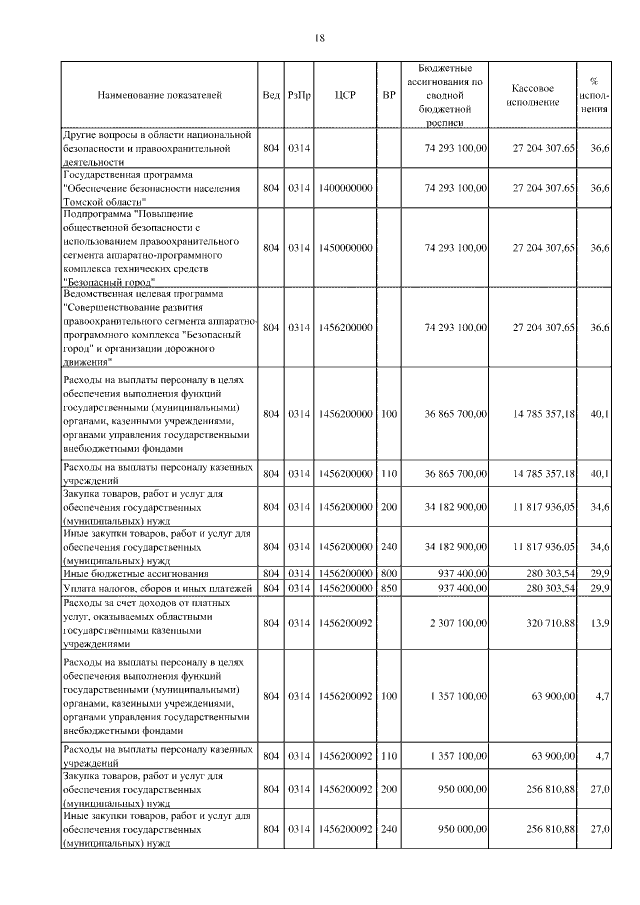 18

| Наименование показателей | Вед | РзПр | ЦСР | ВР | Бюджетные ассигнования по сводной бюджетной росписи | Кассовое исполнение | % исполнения |
|---|---|---|---|---|---|---|---|
| Другие вопросы в области национальной безопасности и правоохранительной деятельности | 804 | 0314 | | | 74 293 100,00 | 27 204 307,65 | 36,6 |
| Государственная программа "Обеспечение безопасности населения Томской области" | 804 | 0314 | 1400000000 | | 74 293 100,00 | 27 204 307,65 | 36,6 |
| Подпрограмма "Повышение общественной безопасности с использованием правоохранительного сегмента аппаратно-программного комплекса технических средств "Безопасный город" | 804 | 0314 | 1450000000 | | 74 293 100,00 | 27 204 307,65 | 36,6 |
| Ведомственная целевая программа "Совершенствование развития правоохранительного сегмента аппаратно-программного комплекса "Безопасный город" и организации дорожного движения" | 804 | 0314 | 1456200000 | | 74 293 100,00 | 27 204 307,65 | 36,6 |
| Расходы на выплаты персоналу в целях обеспечения выполнения функций государственными (муниципальными) органами, казенными учреждениями, органами управления государственными внебюджетными фондами | 804 | 0314 | 1456200000 | 100 | 36 865 700,00 | 14 785 357,18 | 40,1 |
| Расходы на выплаты персоналу казенных учреждений | 804 | 0314 | 1456200000 | 110 | 36 865 700,00 | 14 785 357,18 | 40,1 |
| Закупка товаров, работ и услуг для обеспечения государственных (муниципальных) нужд | 804 | 0314 | 1456200000 | 200 | 34 182 900,00 | 11 817 936,05 | 34,6 |
| Иные закупки товаров, работ и услуг для обеспечения государственных (муниципальных) нужд | 804 | 0314 | 1456200000 | 240 | 34 182 900,00 | 11 817 936,05 | 34,6 |
| Иные бюджетные ассигнования | 804 | 0314 | 1456200000 | 800 | 937 400,00 | 280 303,54 | 29,9 |
| Уплата налогов, сборов и иных платежей | 804 | 0314 | 1456200000 | 850 | 937 400,00 | 280 303,54 | 29,9 |
| Расходы за счет доходов от платных услуг, оказываемых областными государственными казенными учреждениями | 804 | 0314 | 1456200092 | | 2 307 100,00 | 320 710,88 | 13,9 |
| Расходы на выплаты персоналу в целях обеспечения выполнения функций государственными (муниципальными) органами, казенными учреждениями, органами управления государственными внебюджетными фондами | 804 | 0314 | 1456200092 | 100 | 1 357 100,00 | 63 900,00 | 4,7 |
| Расходы на выплаты персоналу казенных учреждений | 804 | 0314 | 1456200092 | 110 | 1 357 100,00 | 63 900,00 | 4,7 |
| Закупка товаров, работ и услуг для обеспечения государственных (муниципальных) нужд | 804 | 0314 | 1456200092 | 200 | 950 000,00 | 256 810,88 | 27,0 |
| Иные закупки товаров, работ и услуг для обеспечения государственных (муниципальных) нужд | 804 | 0314 | 1456200092 | 240 | 950 000,00 | 256 810,88 | 27,0 |